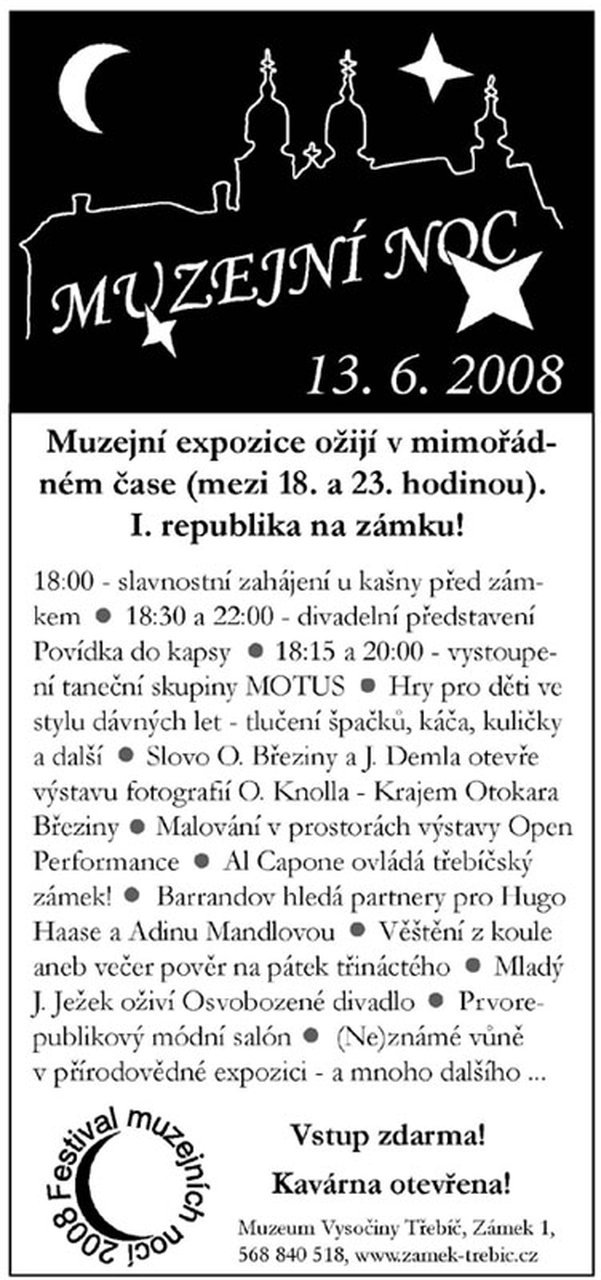 MUZEJNÍ NOC

13. 6. 2008

Muzejní expozice ožijí v mimořádném čase (mezi 18. a 23. hodinou). I. republika na zámku!

18:00 - slavnostní zahájení u kašny před zámkem ● 18:30 a 22:00 - divadelní představení Povídka do kapsy ● 18:15 a 20:00 - vystoupení taneční skupiny MOTUS ● Hry pro děti ve stylu dávných let - tlučení špačků, káča, kuličky a další ● Slovo O. Březiny a J. Demla otevře výstavu fotografií O. Knolla - Krajem Otokara Březiny ● Malování v prostorách výstavy Open Performance ● Al Capone ovládá třebíčský zámek! ● Barrandov hledá partnery pro Hugo Haase a Adinu Mandlovou ● Věštění z koule aneb večer pověr na pátek třináctého ● Mladý J. Ježek oživí Osvobozené divadlo ● Prvorepublikový módní salón ● (Ne)známé vůně v přírodovědné expozici - a mnoho dalšího ...

Festival muzejních nocí 2008

Vstup zdarma!

Kavárna otevřena!

Muzeum Vysočiny Třebíč, Zámek 1, 568 840 518, www.zamek-trebic.cz